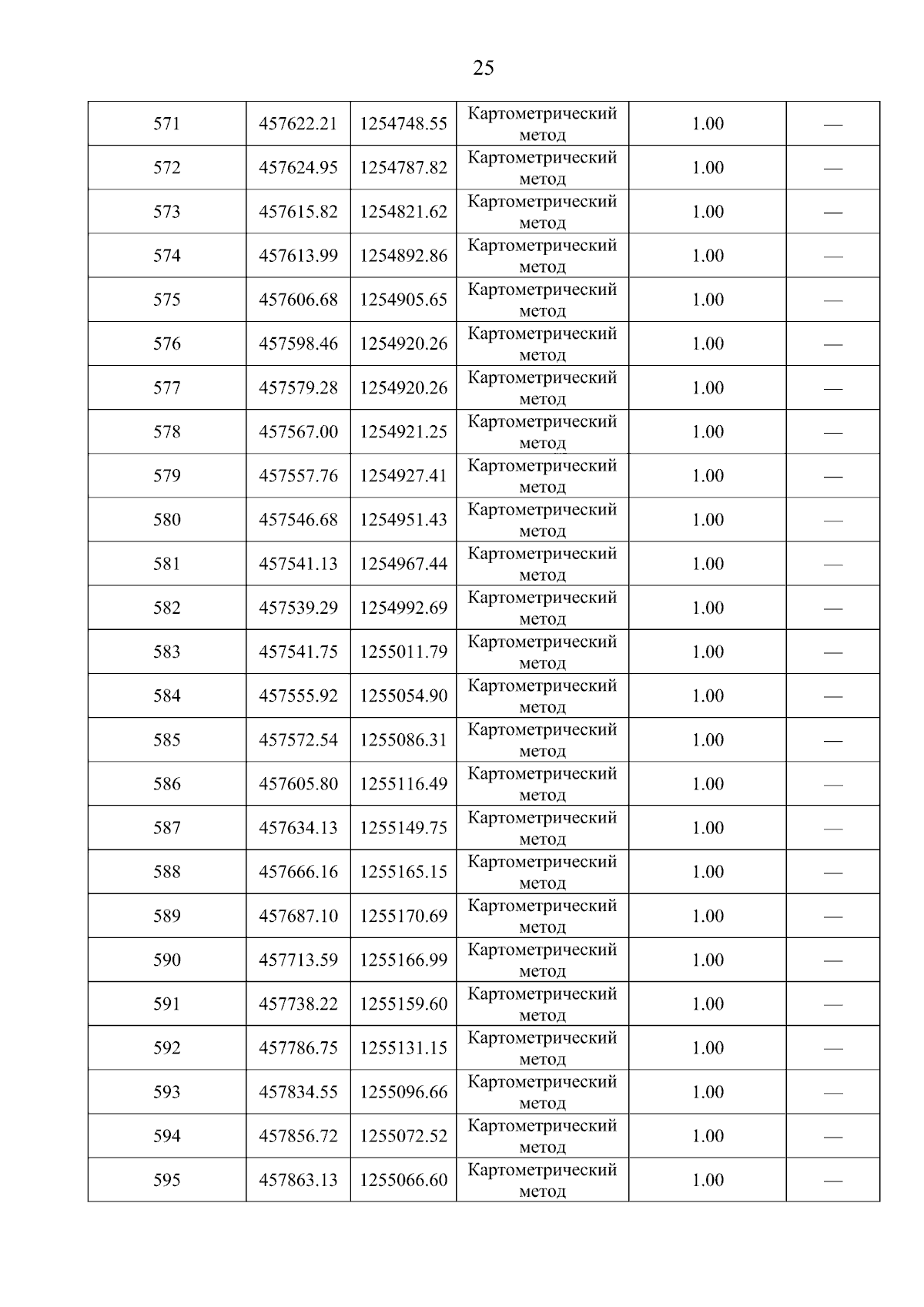 25

| 571 | 457622.21 | 1254748.55 | Картометрический метод | 1.00 | — |
|---|---|---|---|---|---|
| 572 | 457624.95 | 1254787.82 | Картометрический метод | 1.00 | — |
| 573 | 457615.82 | 1254821.62 | Картометрический метод | 1.00 | — |
| 574 | 457613.99 | 1254892.86 | Картометрический метод | 1.00 | — |
| 575 | 457606.68 | 1254905.65 | Картометрический метод | 1.00 | — |
| 576 | 457598.46 | 1254920.26 | Картометрический метод | 1.00 | — |
| 577 | 457579.28 | 1254920.26 | Картометрический метод | 1.00 | — |
| 578 | 457567.00 | 1254921.25 | Картометрический метод | 1.00 | — |
| 579 | 457557.76 | 1254927.41 | Картометрический метод | 1.00 | — |
| 580 | 457546.68 | 1254951.43 | Картометрический метод | 1.00 | — |
| 581 | 457541.13 | 1254967.44 | Картометрический метод | 1.00 | — |
| 582 | 457539.29 | 1254992.69 | Картометрический метод | 1.00 | — |
| 583 | 457541.75 | 1255011.79 | Картометрический метод | 1.00 | — |
| 584 | 457555.92 | 1255054.90 | Картометрический метод | 1.00 | — |
| 585 | 457572.54 | 1255086.31 | Картометрический метод | 1.00 | — |
| 586 | 457605.80 | 1255116.49 | Картометрический метод | 1.00 | — |
| 587 | 457634.13 | 1255149.75 | Картометрический метод | 1.00 | — |
| 588 | 457666.16 | 1255165.15 | Картометрический метод | 1.00 | — |
| 589 | 457687.10 | 1255170.69 | Картометрический метод | 1.00 | — |
| 590 | 457713.59 | 1255166.99 | Картометрический метод | 1.00 | — |
| 591 | 457738.22 | 1255159.60 | Картометрический метод | 1.00 | — |
| 592 | 457786.75 | 1255131.15 | Картометрический метод | 1.00 | — |
| 593 | 457834.55 | 1255096.66 | Картометрический метод | 1.00 | — |
| 594 | 457856.72 | 1255072.52 | Картометрический метод | 1.00 | — |
| 595 | 457863.13 | 1255066.60 | Картометрический метод | 1.00 | — |